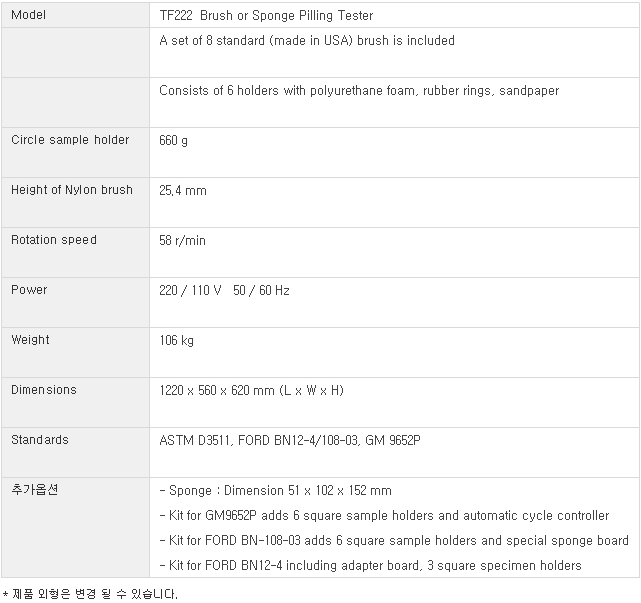 | Model | TF222 Brush or Sponge Pilling Tester |
|---|---|
| | A set of 8 standard (made in USA) brush is included |
| | Consists of 6 holders with polyurethane foam, rubber rings, sandpaper |
| Circle sample holder | 660 g |
| Height of Nylon brush | 25.4 mm |
| Rotation speed | 58 r/min |
| Power | 220 / 110 V 50 / 60 Hz |
| Weight | 106 kg |
| Dimensions | 1220 x 560 x 620 mm (L x W x H) |
| Standards | ASTM D3511, FORD BN12-4/108-03, GM 9652P |
| 추가옵션 | - Sponge : Dimension 51 x 102 x 152 mm<br>- Kit for GM9652P adds 6 square sample holders and automatic cycle controller<br>- Kit for FORD BN-108-03 adds 6 square sample holders and special sponge board<br>- Kit for FORD BN12-4 including adapter board, 3 square specimen holders |

* 제품 외형은 변경 될 수 있습니다.